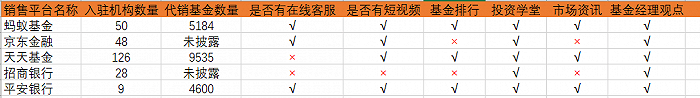 | 销售平台名称 | 入驻机构数量 | 代销基金数量 | 是否有在线客服 | 是否有短视频 | 基金排行 | 投资学堂 | 市场资讯 | 基金经理观点 |
|---|---|---|---|---|---|---|---|---|
| 蚂蚁基金 | 50 | 5184 | √ | √ | √ | √ | √ | √ |
| 京东金融 | 48 | 未披露 | √ | √ | × | √ | × | √ |
| 天天基金 | 126 | 9535 | × | √ | √ | √ | √ | √ |
| 招商银行 | 28 | 未披露 | × | × | × | √ | × | √ |
| 平安银行 | 9 | 4600 | √ | √ | √ | √ | √ | √ |